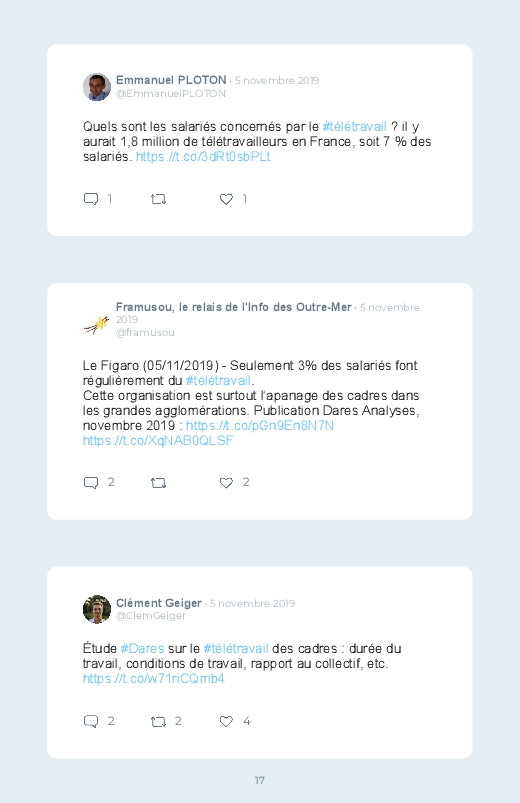 Emmanuel PLOTON · 5 novembre 2019
@EmmanuelPLOTON

Quels sont les salariés concernés par le #télétravail ? il y aurait 1,8 million de télétravailleurs en France, soit 7 % des salariés. https://t.co/3dRt0sbPLt

1 1

Framusou, le relais de l'Info des Outre-Mer · 5 novembre 2019
@framusou

Le Figaro (05/11/2019) - Seulement 3% des salariés font régulièrement du #télétravail.
Cette organisation est surtout l'apanage des cadres dans les grandes agglomérations. Publication Dares Analyses, novembre 2019 : https://t.co/pGn9En8N7N
https://t.co/XqNAB0QLSF

2 2

Clément Geiger · 5 novembre 2019
@ClemGeiger

Étude #Dares sur le #télétravail des cadres : durée du travail, conditions de travail, rapport au collectif, etc.
https://t.co/w71riCQmb4

2 2 4

17